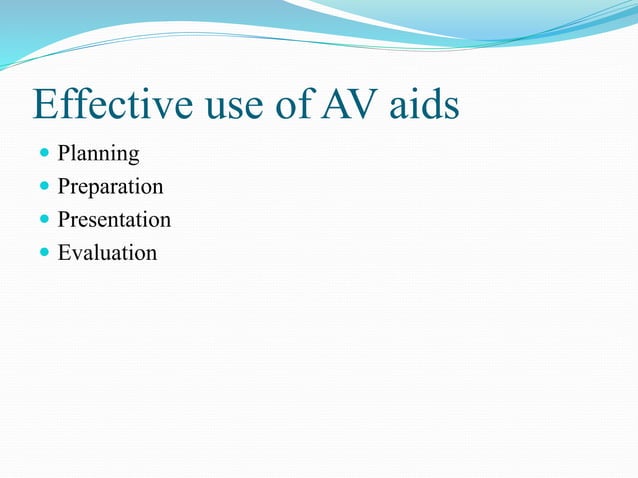 Effective use of AV aids

- Planning
- Preparation
- Presentation
- Evaluation